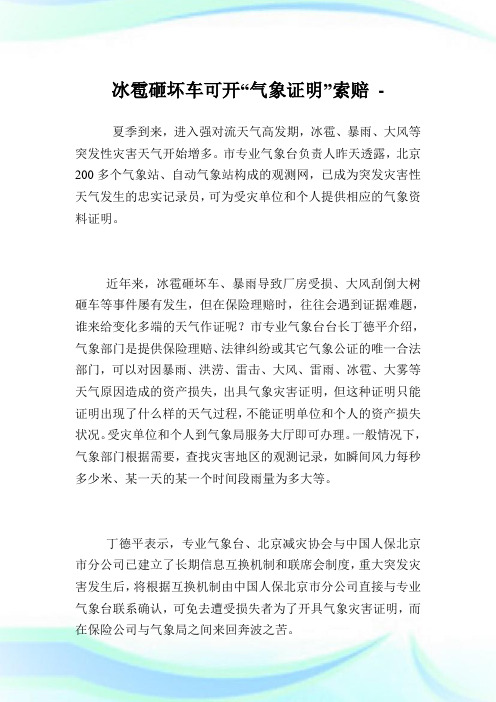 冰雹砸坏车可开“气象证明”索赔 -

夏季到来，进入强对流天气高发期，冰雹、暴雨、大风等突发性灾害天气开始增多。市专业气象台负责人昨天透露，北京200多个气象站、自动气象站构成的观测网，已成为突发灾害性天气发生的忠实记录员，可为受灾单位和个人提供相应的气象资料证明。

近年来，冰雹砸坏车、暴雨导致厂房受损、大风刮倒大树砸车等事件屡有发生，但在保险理赔时，往往会遇到证据难题，谁来给变化多端的天气作证呢？市专业气象台台长丁德平介绍，气象部门是提供保险理赔、法律纠纷或其它气象公证的唯一合法部门，可以对因暴雨、洪涝、雷击、大风、雷雨、冰雹、大雾等天气原因造成的资产损失，出具气象灾害证明，但这种证明只能证明出现了什么样的天气过程，不能证明单位和个人的资产损失状况。受灾单位和个人到气象局服务大厅即可办理。一般情况下，气象部门根据需要，查找灾害地区的观测记录，如瞬间风力每秒多少米、某一天的某一个时间段雨量为多大等。

丁德平表示，专业气象台、北京减灾协会与中国人保北京市分公司已建立了长期信息互换机制和联席会制度，重大突发灾害发生后，将根据互换机制由中国人保北京市分公司直接与专业气象台联系确认，可免去遭受损失者为了开具气象灾害证明，而在保险公司与气象局之间来回奔波之苦。